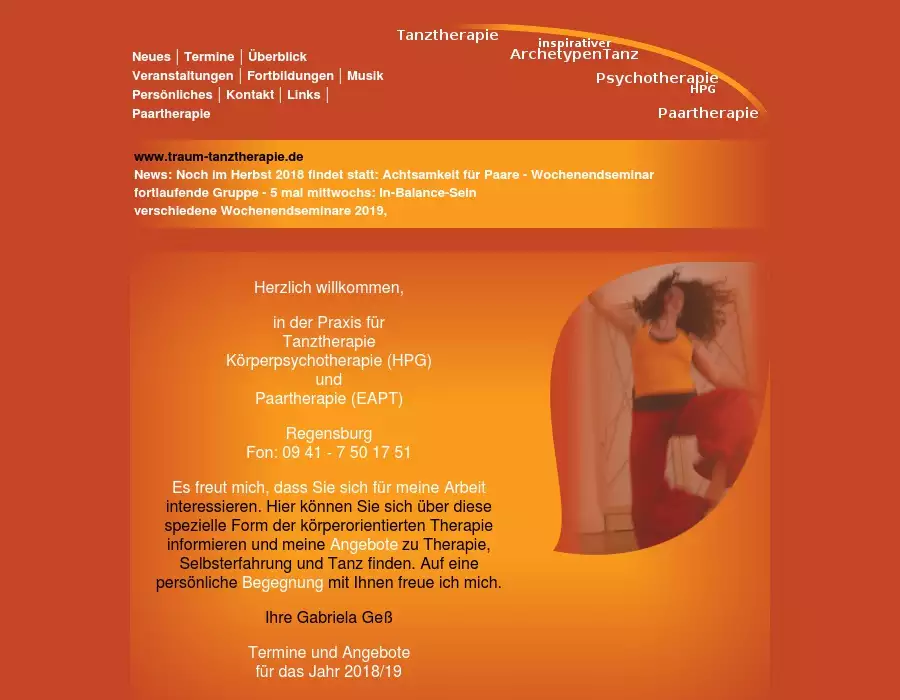 Neues | Termine | Überblick
Veranstaltungen | Fortbildungen | Musik
Persönliches | Kontakt | Links |
Paartherapie

Tanztherapie
inspirativer
ArchetypenTanz
Psychotherapie
HPG
Paartherapie

www.traum-tanztherapie.de
News: Noch im Herbst 2018 findet statt: Achtsamkeit für Paare - Wochenendseminar
fortlaufende Gruppe - 5 mal mittwochs: In-Balance-Sein
verschiedene Wochenendseminare 2019,

Herzlich willkommen,

in der Praxis für
Tanztherapie
Körperpsychotherapie (HPG)
und
Paartherapie (EAPT)

Regensburg
Fon: 09 41 - 7 50 17 51

Es freut mich, dass Sie sich für meine Arbeit interessieren. Hier können Sie sich über diese spezielle Form der körperorientierten Therapie informieren und meine Angebote zu Therapie, Selbsterfahrung und Tanz finden. Auf eine persönliche Begegnung mit Ihnen freue ich mich.

Ihre Gabriela Geß

Termine und Angebote
für das Jahr 2018/19